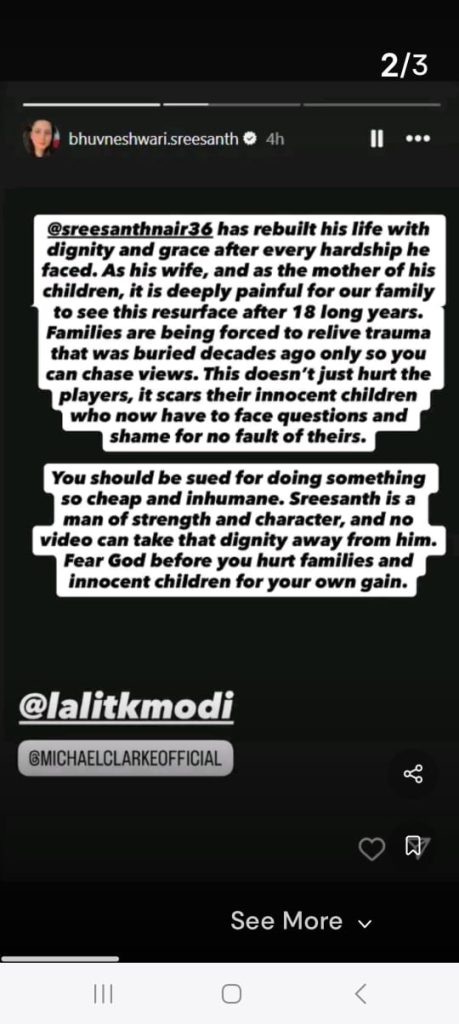 2/3

bhuvneshwari.sreesanth 4h

@sreesanthnair36 has rebuilt his life with dignity and grace after every hardship he faced. As his wife, and as the mother of his children, it is deeply painful for our family to see this resurface after 18 long years. Families are being forced to relive trauma that was buried decades ago only so you can chase views. This doesn't just hurt the players, it scars their innocent children who now have to face questions and shame for no fault of theirs.

You should be sued for doing something so cheap and inhumane. Sreesanth is a man of strength and character, and no video can take that dignity away from him. Fear God before you hurt families and innocent children for your own gain.

@lalitkmodi

@MICHAELCLARKEOFFICIAL

See More